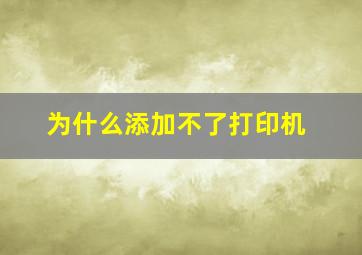 为什么添加不了打印机